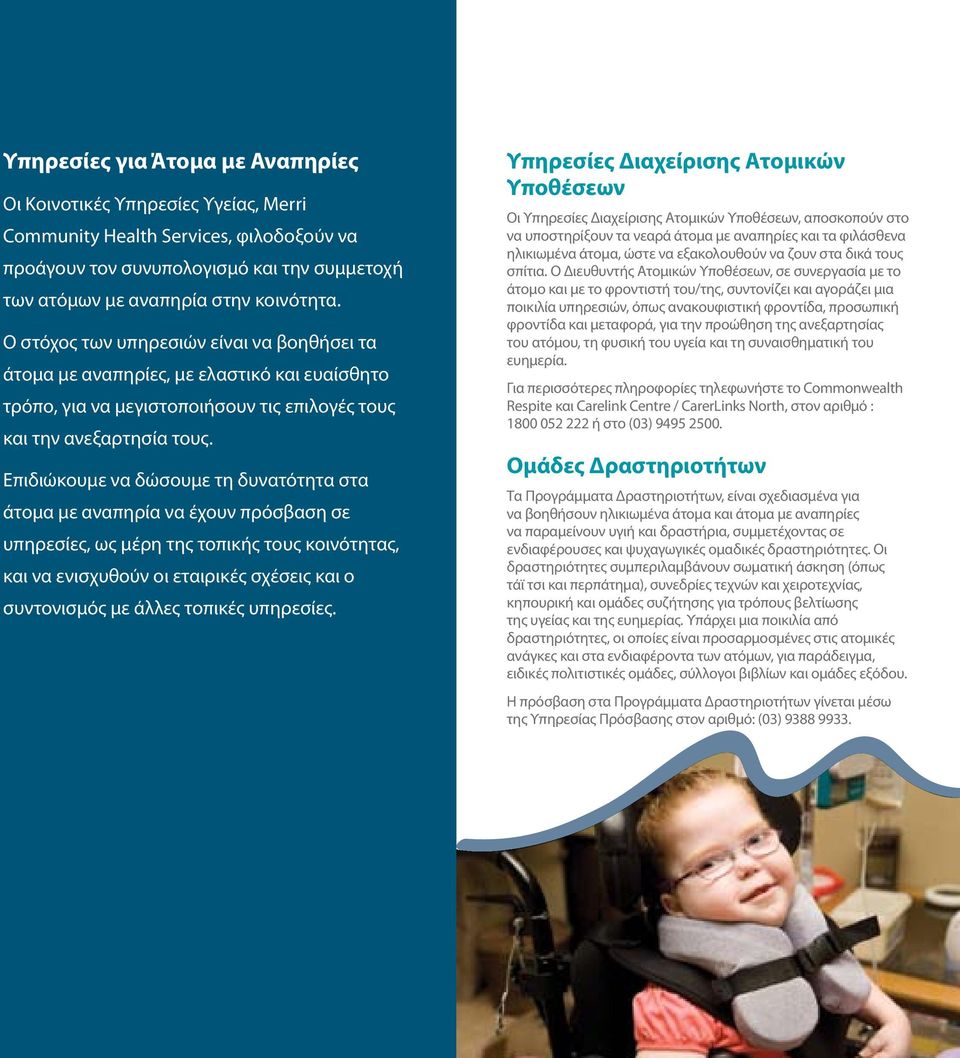 Υπηρεσίες για Άτομα με Αναπηρίες

Οι Κοινοτικές Υπηρεσίες Υγείας, Merri Community Health Services, φιλοδοξούν να προάγουν τον συνυπολογισμό και την συμμετοχή των ατόμων με αναπηρία στην κοινότητα.

Ο στόχος των υπηρεσιών είναι να βοηθήσει τα άτομα με αναπηρίες, με ελαστικό και ευαίσθητο τρόπο, για να μεγιστοποιήσουν τις επιλογές τους και την ανεξαρτησία τους.

Επιδιώκουμε να δώσουμε τη δυνατότητα στα άτομα με αναπηρία να έχουν πρόσβαση σε υπηρεσίες, ως μέρη της τοπικής τους κοινότητας, και να ενισχυθούν οι εταιρικές σχέσεις και ο συντονισμός με άλλες τοπικές υπηρεσίες.

Υπηρεσίες Διαχείρισης Ατομικών Υποθέσεων

Οι Υπηρεσίες Διαχείρισης Ατομικών Υποθέσεων, αποσκοπούν στο να υποστηρίξουν τα νεαρά άτομα με αναπηρίες και τα φιλάσθενα ηλικιωμένα άτομα, ώστε να εξακολουθούν να ζουν στα δικά τους σπίτια. Ο Διευθυντής Ατομικών Υποθέσεων, σε συνεργασία με το άτομο και με το φροντιστή του/της, συντονίζει και αγοράζει μια ποικιλία υπηρεσιών, όπως ανακουφιστική φροντίδα, προσωπική φροντίδα και μεταφορά, για την προώθηση της ανεξαρτησίας του ατόμου, τη φυσική του υγεία και τη συναισθηματική του ευημερία.

Για περισσότερες πληροφορίες τηλεφωνήστε το Commonwealth Respite και Carelink Centre / CarerLinks North, στον αριθμό : 1800 052 222 ή στο (03) 9495 2500.

Ομάδες Δραστηριοτήτων

Τα Προγράμματα Δραστηριοτήτων, είναι σχεδιασμένα για να βοηθήσουν ηλικιωμένα άτομα και άτομα με αναπηρίες να παραμείνουν υγιή και δραστήρια, συμμετέχοντας σε ενδιαφέρουσες και ψυχαγωγικές ομαδικές δραστηριότητες. Οι δραστηριότητες συμπεριλαμβάνουν σωματική άσκηση (όπως τάϊ τσι και περπάτημα), συνεδρίες τεχνών και χειροτεχνίας, κηπουρική και ομάδες συζήτησης για τρόπους βελτίωσης της υγείας και της ευημερίας. Υπάρχει μια ποικιλία από δραστηριότητες, οι οποίες είναι προσαρμοσμένες στις ατομικές ανάγκες και στα ενδιαφέροντα των ατόμων, για παράδειγμα, ειδικές πολιτιστικές ομάδες, σύλλογοι βιβλίων και ομάδες εξόδου.

Η πρόσβαση στα Προγράμματα Δραστηριοτήτων γίνεται μέσω της Υπηρεσίας Πρόσβασης στον αριθμό: (03) 9388 9933.